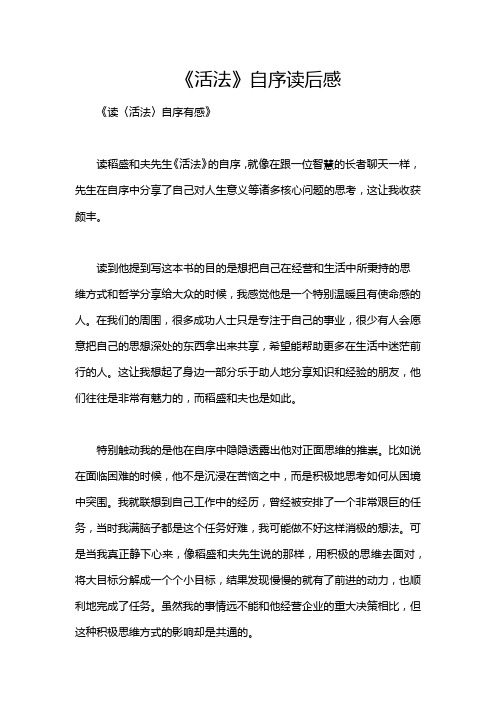 《活法》自序读后感

《读〈活法〉自序有感》

读稻盛和夫先生《活法》的自序，就像在跟一位智慧的长者聊天一样，先生在自序中分享了自己对人生意义等诸多核心问题的思考，这让我收获颇丰。

读到他提到写这本书的目的是想把自己在经营和生活中所秉持的思维方式和哲学分享给大众的时候，我感觉他是一个特别温暖且有使命感的人。在我们的周围，很多成功人士只是专注于自己的事业，很少有人会愿意把自己的思想深处的东西拿出来共享，希望能帮助更多在生活中迷茫前行的人。这让我想起了身边一部分乐于助人地分享知识和经验的朋友，他们往往是非常有魅力的，而稻盛和夫也是如此。

特别触动我的是他在自序中隐隐透露出他对正面思维的推崇。比如说在面临困难的时候，他不是沉浸在苦恼之中，而是积极地思考如何从困境中突围。我就联想到自己工作中的经历，曾经被安排了一个非常艰巨的任务，当时我满脑子都是这个任务好难，我可能做不好这样消极的想法。可是当我真正静下心来，像稻盛和夫先生说的那样，用积极的思维去面对，将大目标分解成一个个小目标，结果发现慢慢的就有了前进的动力，也顺利地完成了任务。虽然我的事情远不能和他经营企业的重大决策相比，但这种积极思维方式的影响却是共通的。